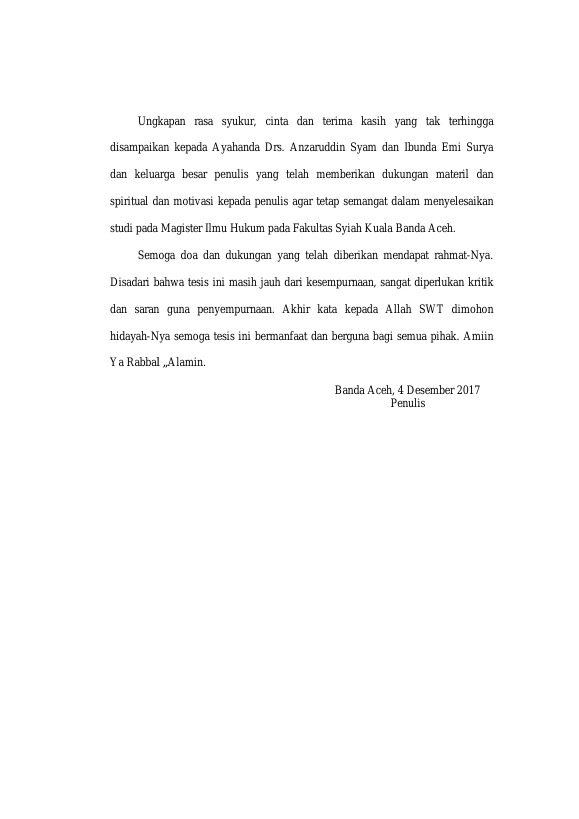 Ungkapan rasa syukur, cinta dan terima kasih yang tak terhingga disampaikan kepada Ayahanda Drs. Anzaruddin Syam dan Ibunda Emi Surya dan keluarga besar penulis yang telah memberikan dukungan materil dan spiritual dan motivasi kepada penulis agar tetap semangat dalam menyelesaikan studi pada Magister Ilmu Hukum pada Fakultas Syiah Kuala Banda Aceh.

Semoga doa dan dukungan yang telah diberikan mendapat rahmat-Nya. Disadari bahwa tesis ini masih jauh dari kesempurnaan, sangat diperlukan kritik dan saran guna penyempurnaan. Akhir kata kepada Allah SWT dimohon hidayah-Nya semoga tesis ini bermanfaat dan berguna bagi semua pihak. Amiin Ya Rabbal „Alamin.

Banda Aceh, 4 Desember 2017
Penulis